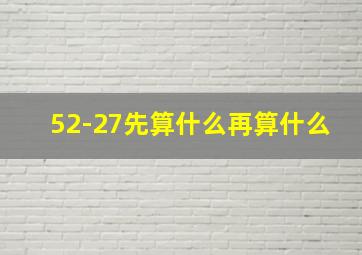 52-27先算什么再算什么